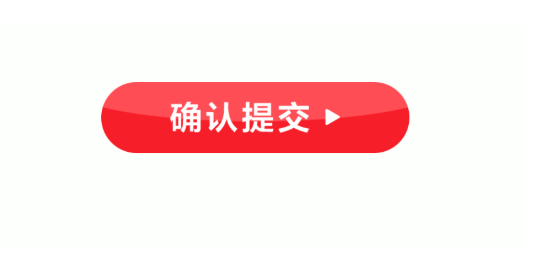 确认提交 ▶